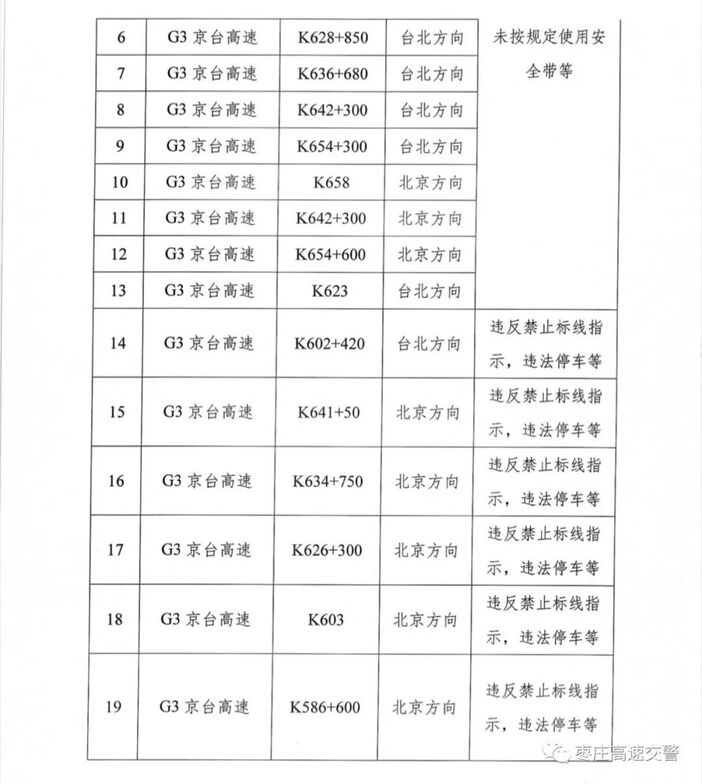 | 6 | G3 京台高速 | K628+850 | 台北方向 | 未按规定使用安全带等 |
|---|---|---|---|---|
| 7 | G3 京台高速 | K636+680 | 台北方向 | |
| 8 | G3 京台高速 | K642+300 | 台北方向 | |
| 9 | G3 京台高速 | K654+300 | 台北方向 | |
| 10 | G3 京台高速 | K658 | 北京方向 | |
| 11 | G3 京台高速 | K642+300 | 北京方向 | |
| 12 | G3 京台高速 | K654+600 | 北京方向 | |
| 13 | G3 京台高速 | K623 | 台北方向 | |
| 14 | G3 京台高速 | K602+420 | 台北方向 | 违反禁止标线指示，违法停车等 |
| 15 | G3 京台高速 | K641+50 | 北京方向 | 违反禁止标线指示，违法停车等 |
| 16 | G3 京台高速 | K634+750 | 北京方向 | 违反禁止标线指示，违法停车等 |
| 17 | G3 京台高速 | K626+300 | 北京方向 | 违反禁止标线指示，违法停车等 |
| 18 | G3 京台高速 | K603 | 北京方向 | 违反禁止标线指示，违法停车等 |
| 19 | G3 京台高速 | K586+600 | 北京方向 | 违反禁止标线指示，违法停车等 |

枣庄高速交警